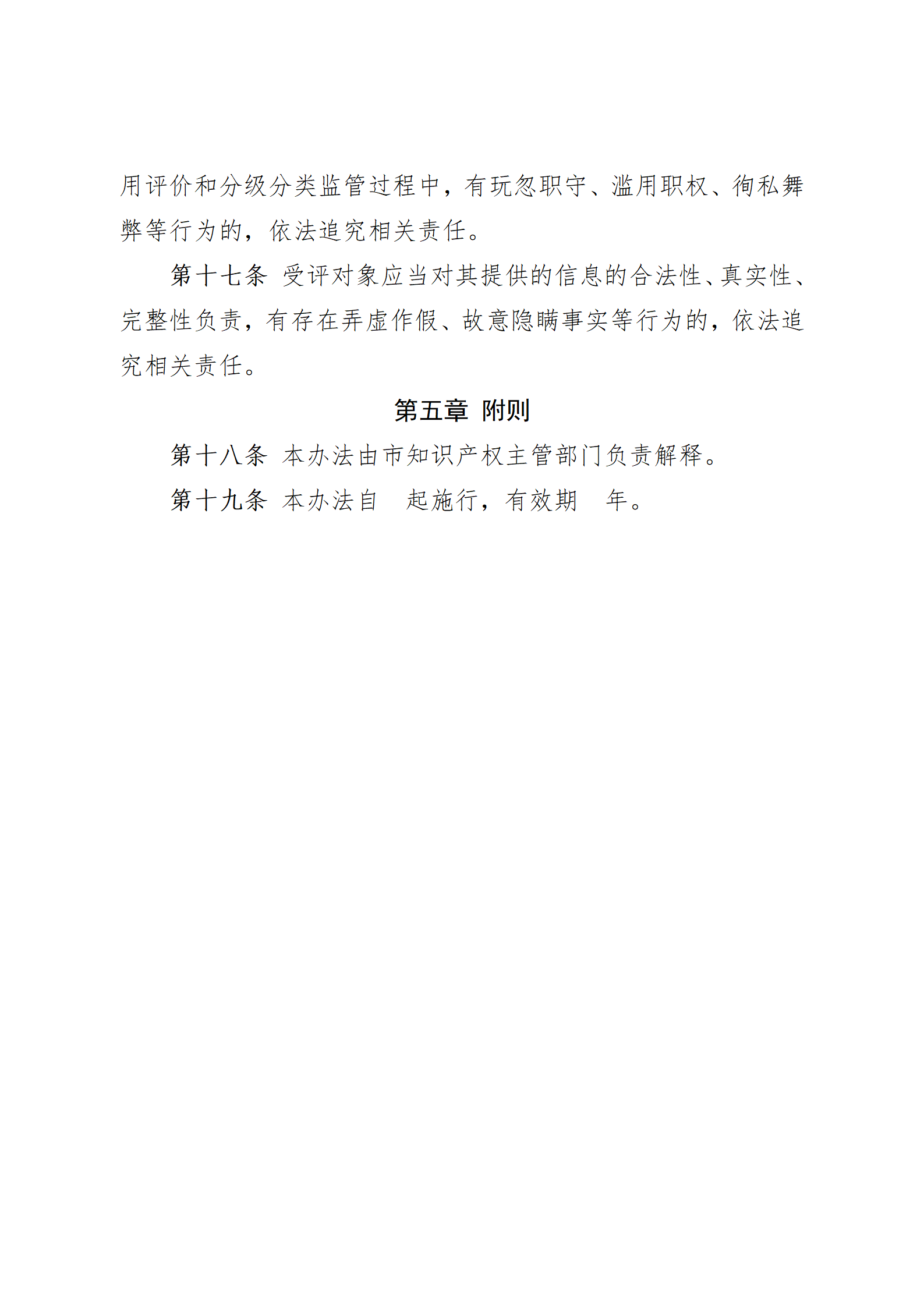 用评价和分级分类监管过程中，有玩忽职守、滥用职权、徇私舞弊等行为的，依法追究相关责任。

第十七条 受评对象应当对其提供的信息的合法性、真实性、完整性负责，有存在弄虚作假、故意隐瞒事实等行为的，依法追究相关责任。

第五章 附则

第十八条 本办法由市知识产权主管部门负责解释。

第十九条 本办法自 起施行，有效期 年。